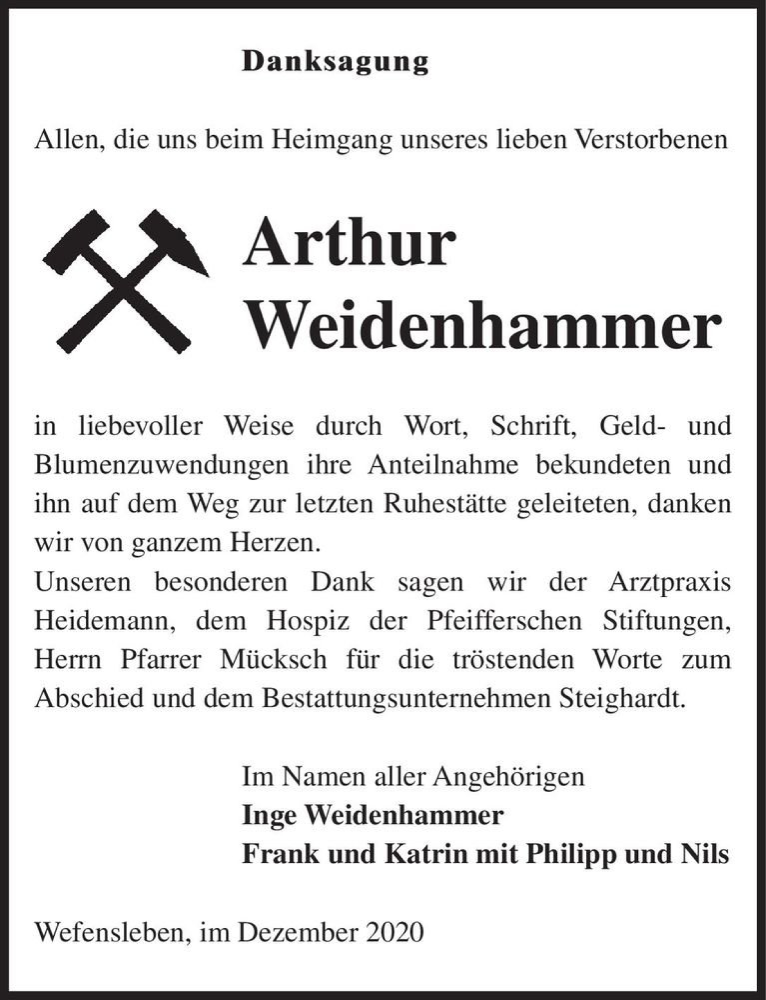 Danksagung

Allen, die uns beim Heimgang unseres lieben Verstorbenen

Arthur Weidenhammer

in liebevoller Weise durch Wort, Schrift, Geld- und Blumenzuwendungen ihre Anteilnahme bekundeten und ihn auf dem Weg zur letzten Ruhestätte geleiteten, danken wir von ganzem Herzen.
Unseren besonderen Dank sagen wir der Arztpraxis Heidemann, dem Hospiz der Pfeifferschen Stiftungen, Herrn Pfarrer Mücksch für die tröstenden Worte zum Abschied und dem Bestattungsunternehmen Steighardt.

Im Namen aller Angehörigen
Inge Weidenhammer
Frank und Katrin mit Philipp und Nils

Wefensleben, im Dezember 2020